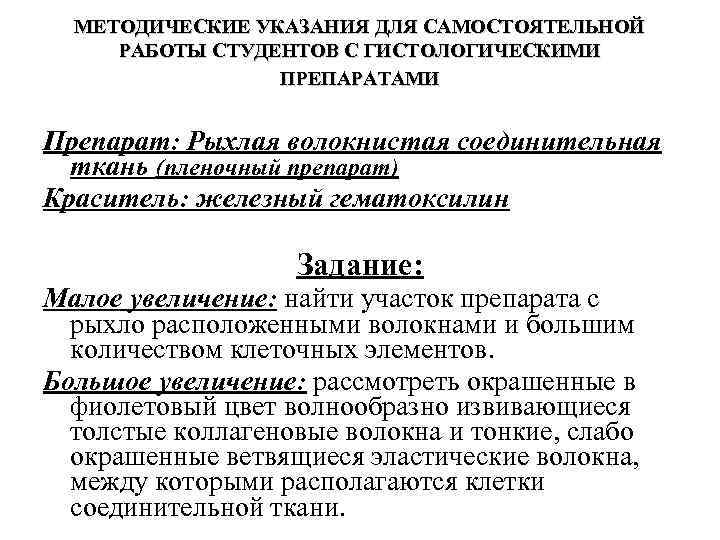 МЕТОДИЧЕСКИЕ УКАЗАНИЯ ДЛЯ САМОСТОЯТЕЛЬНОЙ РАБОТЫ СТУДЕНТОВ С ГИСТОЛОГИЧЕСКИМИ ПРЕПАРАТАМИ

Препарат: Рыхлая волокнистая соединительная ткань (пленочный препарат)

Краситель: железный гематоксилин

Задание:

Малое увеличение: найти участок препарата с рыхло расположенными волокнами и большим количеством клеточных элементов.

Большое увеличение: рассмотреть окрашенные в фиолетовый цвет волнообразно извивающиеся толстые коллагеновые волокна и тонкие, слабо окрашенные ветвящиеся эластические волокна, между которыми располагаются клетки соединительной ткани.